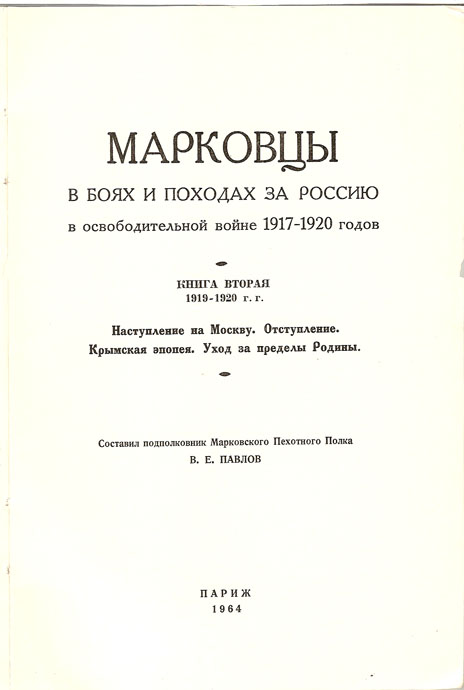 МАРКОВЦЫ

В БОЯХ И ПОХОДАХ ЗА РОССИЮ

в освободительной войне 1917-1920 годов

КНИГА ВТОРАЯ
1919-1920 г. г.

Наступление на Москву. Отступление.
Крымская эпопея. Уход за пределы Родины.

Составил подполковник Марковского Пехотного Полка
В. Е. ПАВЛОВ

ПАРИЖ
1964